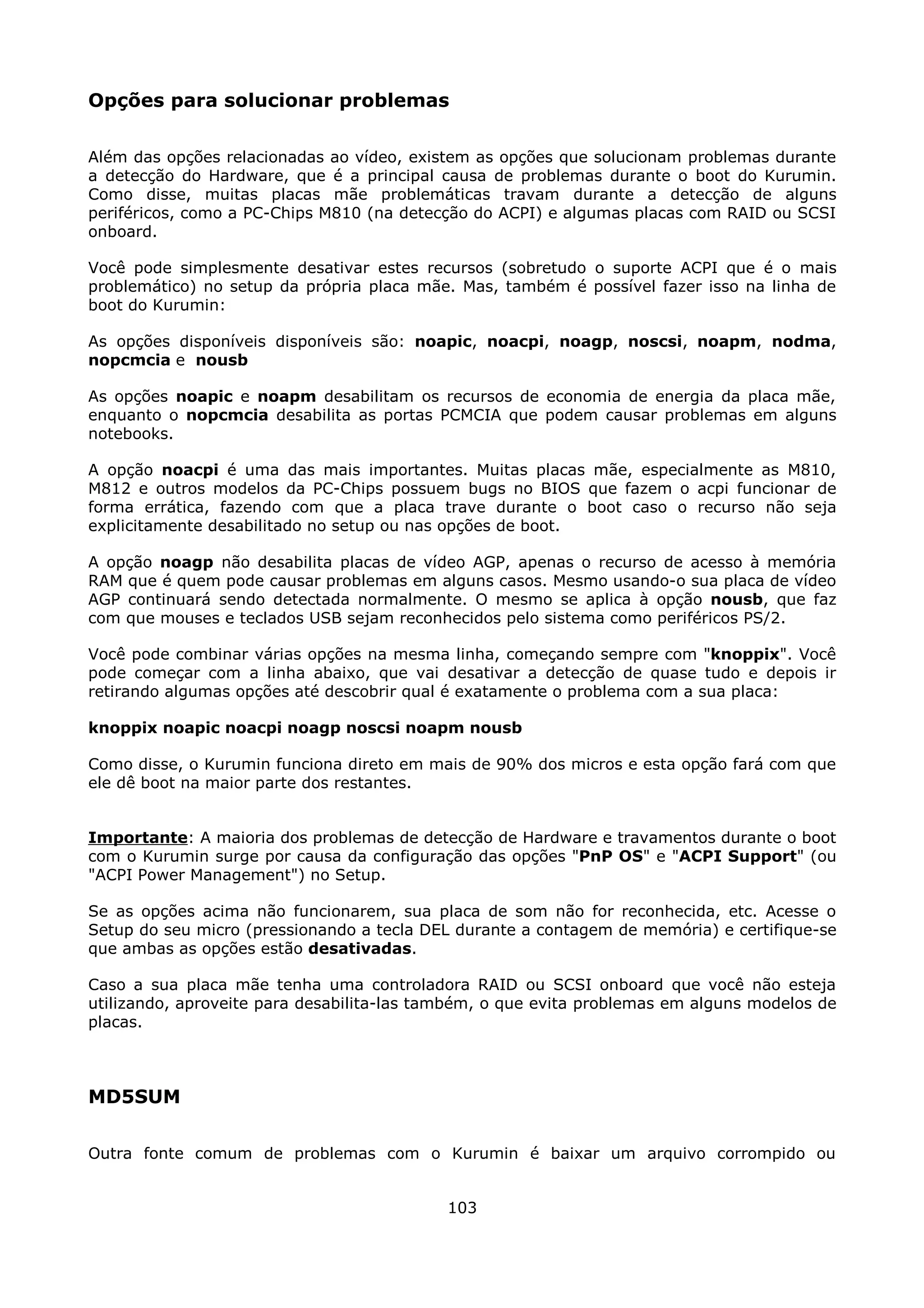 Opções para solucionar problemas

Além das opções relacionadas ao vídeo, existem as opções que solucionam problemas durante a detecção do Hardware, que é a principal causa de problemas durante o boot do Kurumin. Como disse, muitas placas mãe problemáticas travam durante a detecção de alguns periféricos, como a PC-Chips M810 (na detecção do ACPI) e algumas placas com RAID ou SCSI onboard.

Você pode simplesmente desativar estes recursos (sobretudo o suporte ACPI que é o mais problemático) no setup da própria placa mãe. Mas, também é possível fazer isso na linha de boot do Kurumin:

As opções disponíveis disponíveis são: noapic, noacpi, noagp, noscsi, noapm, nodma, nopcmcia e nousb

As opções noapic e noapm desabilitam os recursos de economia de energia da placa mãe, enquanto o nopcmcia desabilita as portas PCMCIA que podem causar problemas em alguns notebooks.

A opção noacpi é uma das mais importantes. Muitas placas mãe, especialmente as M810, M812 e outros modelos da PC-Chips possuem bugs no BIOS que fazem o acpi funcionar de forma errática, fazendo com que a placa trave durante o boot caso o recurso não seja explicitamente desabilitado no setup ou nas opções de boot.

A opção noagp não desabilita placas de vídeo AGP, apenas o recurso de acesso à memória RAM que é quem pode causar problemas em alguns casos. Mesmo usando-o sua placa de vídeo AGP continuará sendo detectada normalmente. O mesmo se aplica à opção nousb, que faz com que mouses e teclados USB sejam reconhecidos pelo sistema como periféricos PS/2.

Você pode combinar várias opções na mesma linha, começando sempre com "knoppix". Você pode começar com a linha abaixo, que vai desativar a detecção de quase tudo e depois ir retirando algumas opções até descobrir qual é exatamente o problema com a sua placa:

knoppix noapic noacpi noagp noscsi noapm nousb

Como disse, o Kurumin funciona direto em mais de 90% dos micros e esta opção fará com que ele dê boot na maior parte dos restantes.

Importante: A maioria dos problemas de detecção de Hardware e travamentos durante o boot com o Kurumin surge por causa da configuração das opções "PnP OS" e "ACPI Support" (ou "ACPI Power Management") no Setup.

Se as opções acima não funcionarem, sua placa de som não for reconhecida, etc. Acesse o Setup do seu micro (pressionando a tecla DEL durante a contagem de memória) e certifique-se que ambas as opções estão desativadas.

Caso a sua placa mãe tenha uma controladora RAID ou SCSI onboard que você não esteja utilizando, aproveite para desabilita-las também, o que evita problemas em alguns modelos de placas.

MD5SUM

Outra fonte comum de problemas com o Kurumin é baixar um arquivo corrompido ou

103